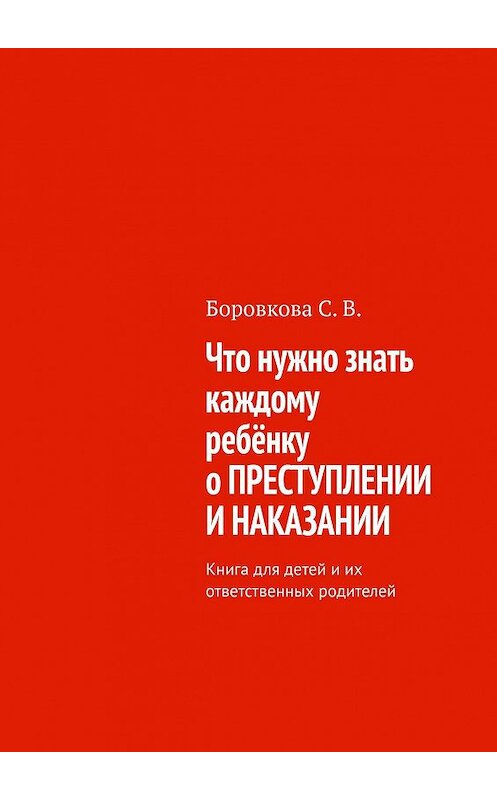 Боровкова С. В.

Что нужно знать каждому ребёнку о ПРЕСТУПЛЕНИИ И НАКАЗАНИИ

Книга для детей и их ответственных родителей